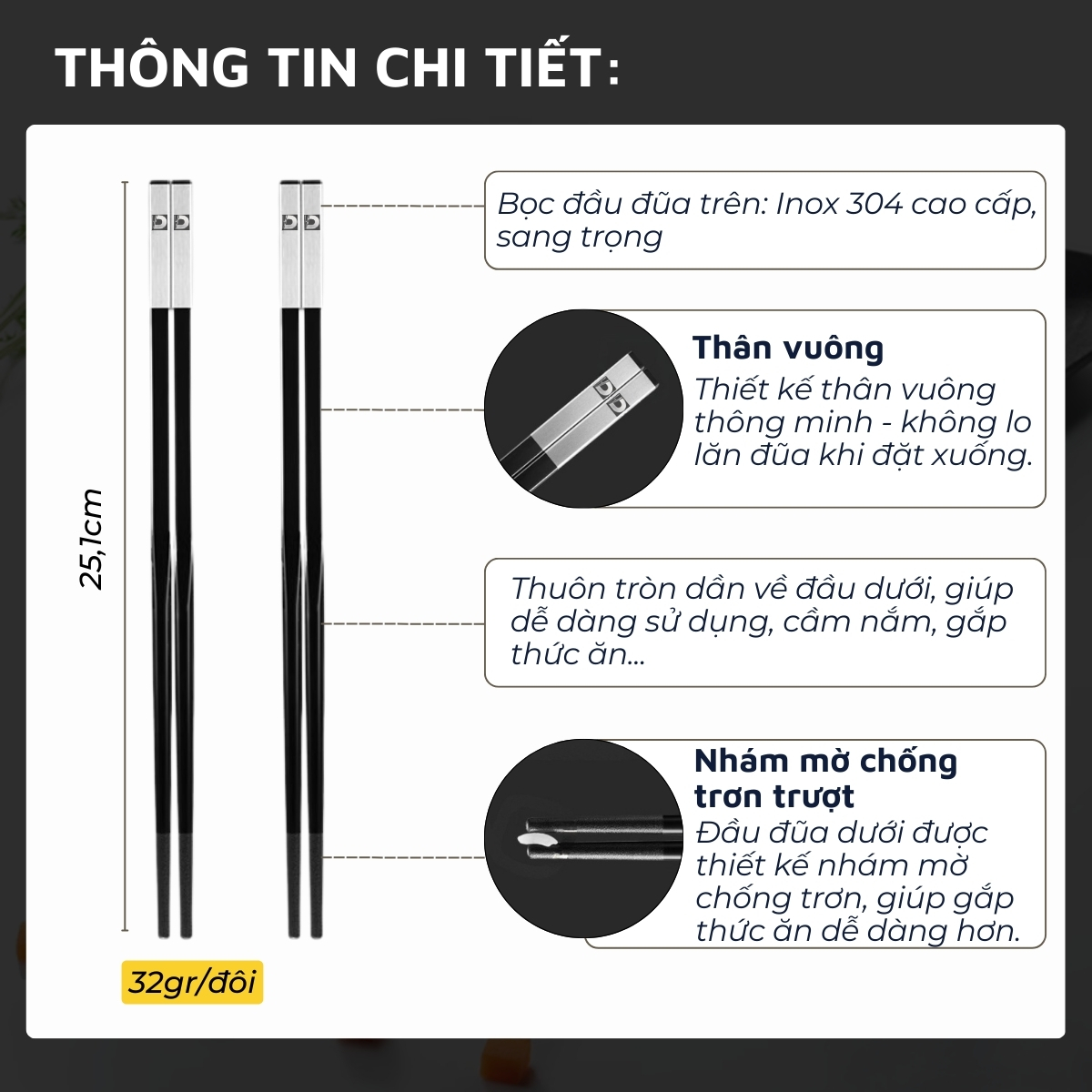 THÔNG TIN CHI TIẾT:

25,1cm

32gr/đôi

Bọc đầu đũa trên: Inox 304 cao cấp, sang trọng

Thân vuông
Thiết kế thân vuông thông minh - không lo lăn đũa khi đặt xuống.

Thuôn tròn dần về đầu dưới, giúp dễ dàng sử dụng, cầm nắm, gắp thức ăn...

Nhám mờ chống trơn trượt
Đầu đũa dưới được thiết kế nhám mờ chống trơn, giúp gắp thức ăn dễ dàng hơn.